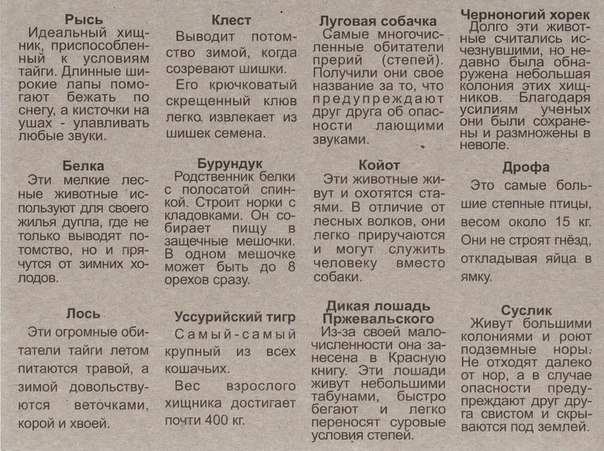 Рысь
Идеальный хищник, приспособленный к условиям тайги. Длинные широкие лапы помогают бежать по снегу, а кисточки на ушах - улавливать любые звуки.

Белка
Эти мелкие лесные животные используют для своего жилья дупла, где не только выводят потомство, но и прячутся от зимних холодов.

Лось
Эти огромные обитатели тайги летом питаются травой, а зимой довольствуются веточками, корой и хвоей.

Клест
Выводит потомство зимой, когда созревают шишки.
Его крючковатый скрещенный клюв легко извлекает из шишек семена.

Бурундук
Родственник белки с полосатой спинкой. Строит норки с кладовками. Он собирает пищу в защечные мешочки. В одном мешочке может быть до 8 орехов сразу.

Уссурийский тигр
Самый-самый крупный из всех кошачьих.
Вес взрослого хищника достигает почти 400 кг.

Луговая собачка
Самые многочисленные обитатели прерий (степей). Получили они свое название за то, что предупреждают друг друга об опасности лающими звуками.

Койот
Эти животные живут и охотятся стаями. В отличие от лесных волков, они легко приручаются и могут служить человеку вместо собаки.

Дикая лошадь Пржевальского
Из-за своей малочисленности она занесена в Красную книгу. Эти лошади живут небольшими табунами, быстро бегают и легко переносят суровые условия степей.

Черноногий хорек
Долго эти животные считались исчезнувшими, но недавно была обнаружена небольшая колония этих хищников. Благодаря усилиям ученых они были сохранены и размножены в неволе.

Дрофа
Это самые большие степные птицы, весом около 15 кг. Они не строят гнёзд, откладывая яйца в ямку.

Суслик
Живут большими колониями и роют подземные норы. Не отходят далеко от нор, а в случае опасности предупреждают друг друга свистом и скрываются под землей.